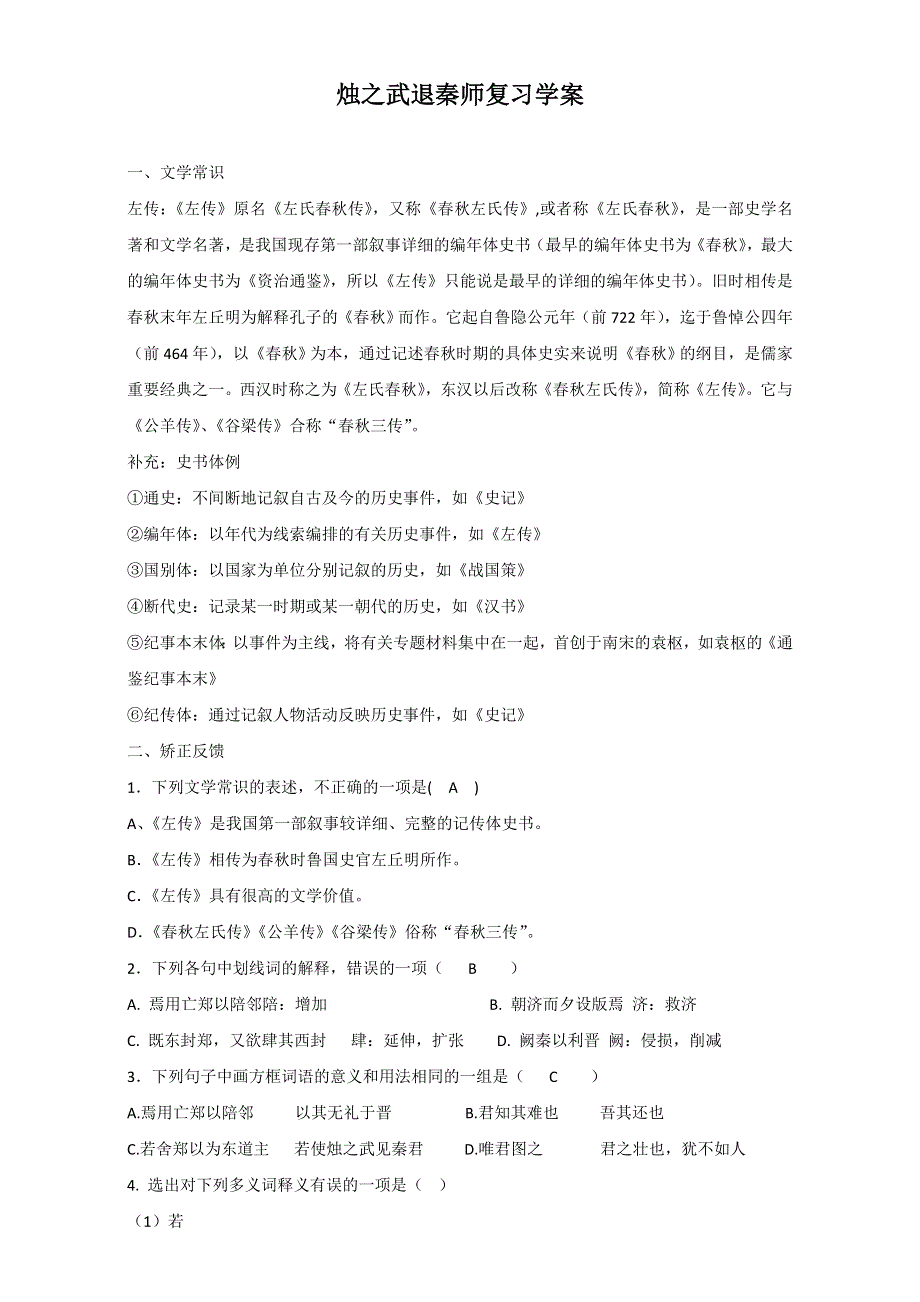 烛之武退秦师复习学案

一、文学常识

左传：《左传》原名《左氏春秋传》，又称《春秋左氏传》,或者称《左氏春秋》，是一部史学名著和文学名著，是我国现存第一部叙事详细的编年体史书（最早的编年体史书为《春秋》，最大的编年体史书为《资治通鉴》，所以《左传》只能说是最早的详细的编年体史书）。旧时相传是春秋末年左丘明为解释孔子的《春秋》而作。它起自鲁隐公元年（前 722 年），迄于鲁悼公四年（前 464 年），以《春秋》为本，通过记述春秋时期的具体史实来说明《春秋》的纲目，是儒家重要经典之一。西汉时称之为《左氏春秋》，东汉以后改称《春秋左氏传》，简称《左传》。它与《公羊传》、《谷梁传》合称“春秋三传”。

补充：史书体例

①通史：不间断地记叙自古及今的历史事件，如《史记》

②编年体：以年代为线索编排的有关历史事件，如《左传》

③国别体：以国家为单位分别记叙的历史，如《战国策》

④断代史：记录某一时期或某一朝代的历史，如《汉书》

⑤纪事本末体：以事件为主线，将有关专题材料集中在一起，首创于南宋的袁枢，如袁枢的《通鉴纪事本末》

⑥纪传体：通过记叙人物活动反映历史事件，如《史记》

二、矫正反馈

1．下列文学常识的表述，不正确的一项是( A )

A、《左传》是我国第一部叙事较详细、完整的记传体史书。

B.《左传》相传为春秋时鲁国史官左丘明所作。

C.《左传》具有很高的文学价值。

D.《春秋左氏传》《公羊传》《谷梁传》俗称“春秋三传”。

2．下列各句中划线词的解释，错误的一项（ B ）

A. 焉用亡郑以陪邻陪：增加　　B. 朝济而夕设版焉 济：救济

C. 既东封郑，又欲肆其西封　肆：延伸，扩张　　D. 阙秦以利晋 阙：侵损，削减

3．下列句子中画方框词语的意义和用法相同的一组是（ C ）

A.焉用亡郑以陪邻　以其无礼于晋　　B.君知其难也　吾其还也

C.若舍郑以为东道主　若使烛之武见秦君　　D.唯君图之　君之壮也，犹不如人

4. 选出对下列多义词释义有误的一项是（ ）

（1）若